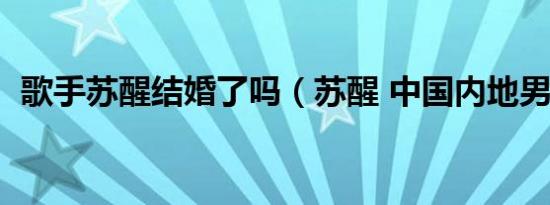 歌手苏醒结婚了吗（苏醒 中国内地男